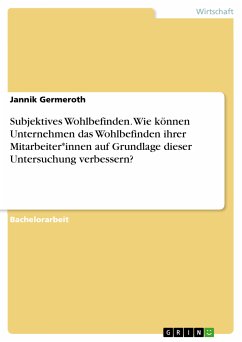 Wirtschaft

Jannik Germeroth

Subjektives Wohlbefinden. Wie können Unternehmen das Wohlbefinden ihrer Mitarbeiter*innen auf Grundlage dieser Untersuchung verbessern?

Bachelorarbeit

GRIN